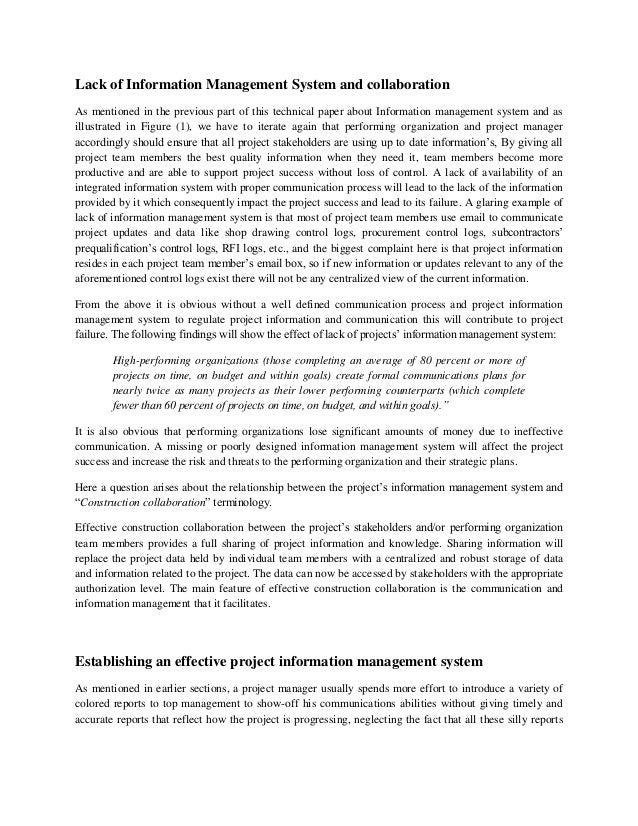 Lack of Information Management System and collaboration

As mentioned in the previous part of this technical paper about Information management system and as illustrated in Figure (1), we have to iterate again that performing organization and project manager accordingly should ensure that all project stakeholders are using up to date information's, By giving all project team members the best quality information when they need it, team members become more productive and are able to support project success without loss of control. A lack of availability of an integrated information system with proper communication process will lead to the lack of the information provided by it which consequently impact the project success and lead to its failure. A glaring example of lack of information management system is that most of project team members use email to communicate project updates and data like shop drawing control logs, procurement control logs, subcontractors' prequalification's control logs, RFI logs, etc., and the biggest complaint here is that project information resides in each project team member's email box, so if new information or updates relevant to any of the aforementioned control logs exist there will not be any centralized view of the current information.

From the above it is obvious without a well defined communication process and project information management system to regulate project information and communication this will contribute to project failure. The following findings will show the effect of lack of projects' information management system:

High-performing organizations (those completing an average of 80 percent or more of projects on time, on budget and within goals) create formal communications plans for nearly twice as many projects as their lower performing counterparts (which complete fewer than 60 percent of projects on time, on budget, and within goals)."

It is also obvious that performing organizations lose significant amounts of money due to ineffective communication. A missing or poorly designed information management system will affect the project success and increase the risk and threats to the performing organization and their strategic plans.

Here a question arises about the relationship between the project's information management system and "Construction collaboration" terminology.

Effective construction collaboration between the project's stakeholders and/or performing organization team members provides a full sharing of project information and knowledge. Sharing information will replace the project data held by individual team members with a centralized and robust storage of data and information related to the project. The data can now be accessed by stakeholders with the appropriate authorization level. The main feature of effective construction collaboration is the communication and information management that it facilitates.

Establishing an effective project information management system

As mentioned in earlier sections, a project manager usually spends more effort to introduce a variety of colored reports to top management to show-off his communications abilities without giving timely and accurate reports that reflect how the project is progressing, neglecting the fact that all these silly reports